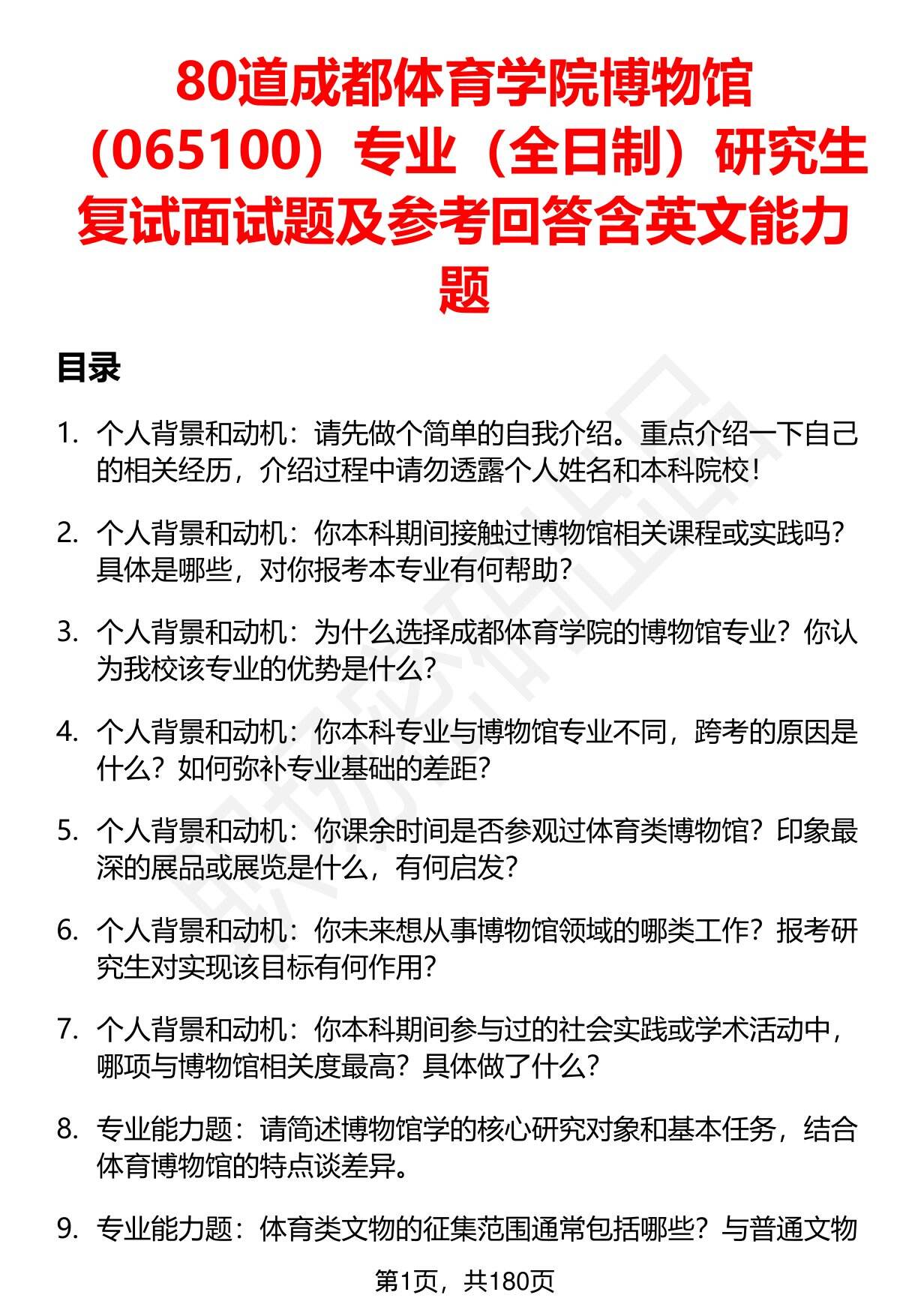 80道成都体育学院博物馆（065100）专业（全日制）研究生复试面试题及参考回答含英文能力题

目录

1. 个人背景和动机：请先做个简单的自我介绍。重点介绍一下自己的相关经历，介绍过程中请勿透露个人姓名和本科院校！

2. 个人背景和动机：你本科期间接触过博物馆相关课程或实践吗？具体是哪些，对你报考本专业有何帮助？

3. 个人背景和动机：为什么选择成都体育学院的博物馆专业？你认为我校该专业的优势是什么？

4. 个人背景和动机：你本科专业与博物馆专业不同，跨考的原因是什么？如何弥补专业基础的差距？

5. 个人背景和动机：你课余时间是否参观过体育类博物馆？印象最深的展品或展览是什么，有何启发？

6. 个人背景和动机：你未来想从事博物馆领域的哪类工作？报考研究生对实现该目标有何作用？

7. 个人背景和动机：你本科期间参与过的社会实践或学术活动中，哪项与博物馆相关度最高？具体做了什么？

8. 专业能力题：请简述博物馆学的核心研究对象和基本任务，结合体育博物馆的特点谈差异。

9. 专业能力题：体育类文物的征集范围通常包括哪些？与普通文物

第1页，共180页